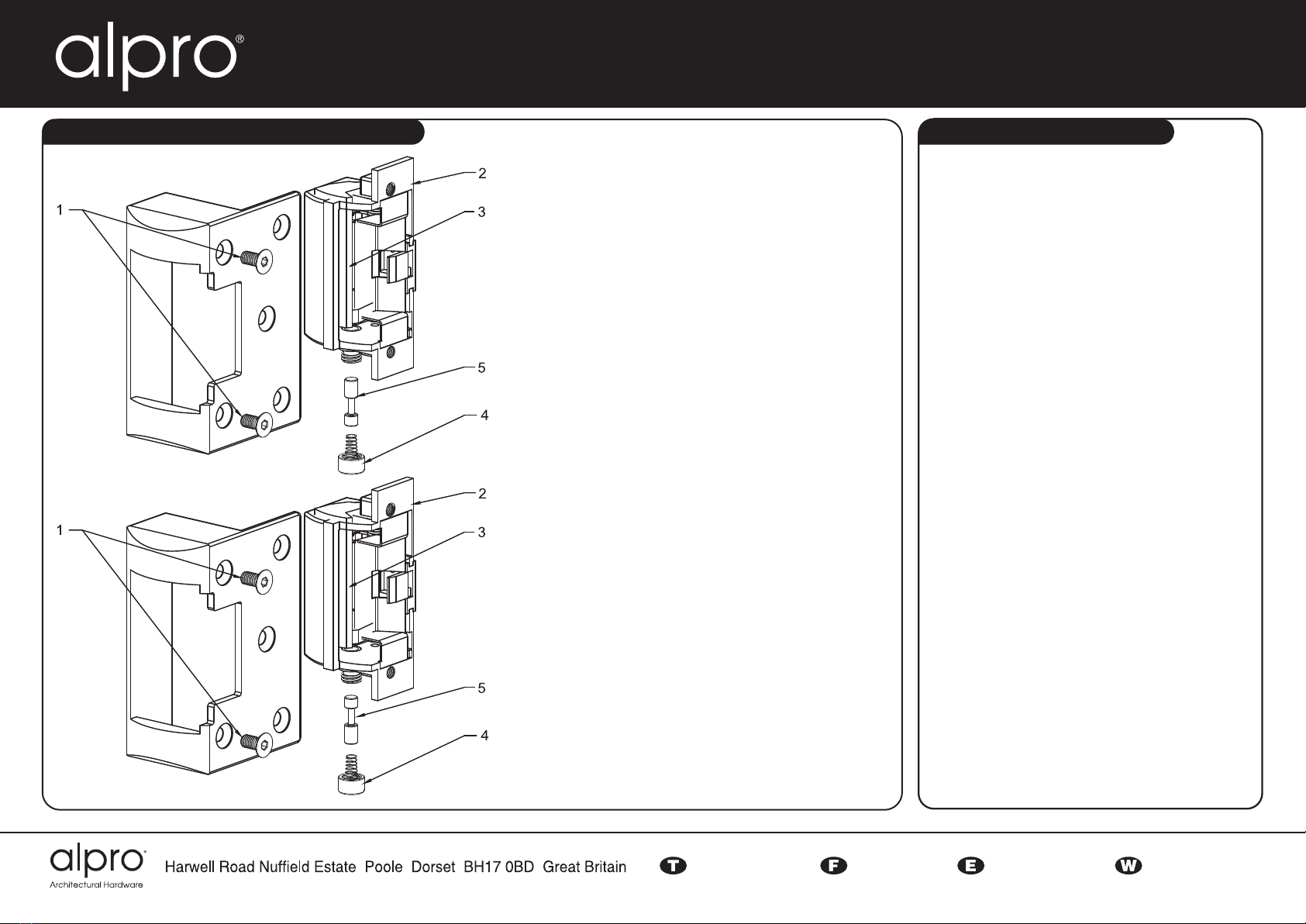 alpro®

1

2

3

5

4

1

2

3

5

4

alpro®
Architectural Hardware

Harwell Road Nuffield Estate Poole Dorset BH17 0BD Great Britain

T

F

E

W